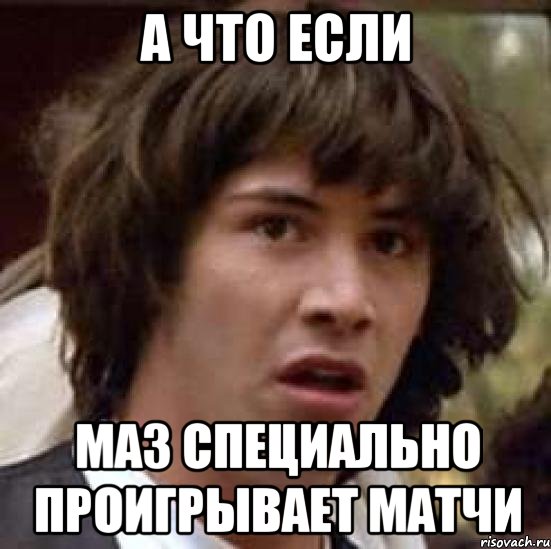 А ЧТО ЕСЛИ

МАЗ СПЕЦИАЛЬНО ПРОИГРЫВАЕТ МАТЧИ

risovach.ru